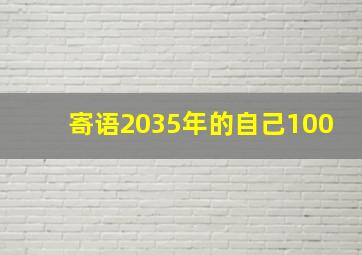 寄语2035年的自己100